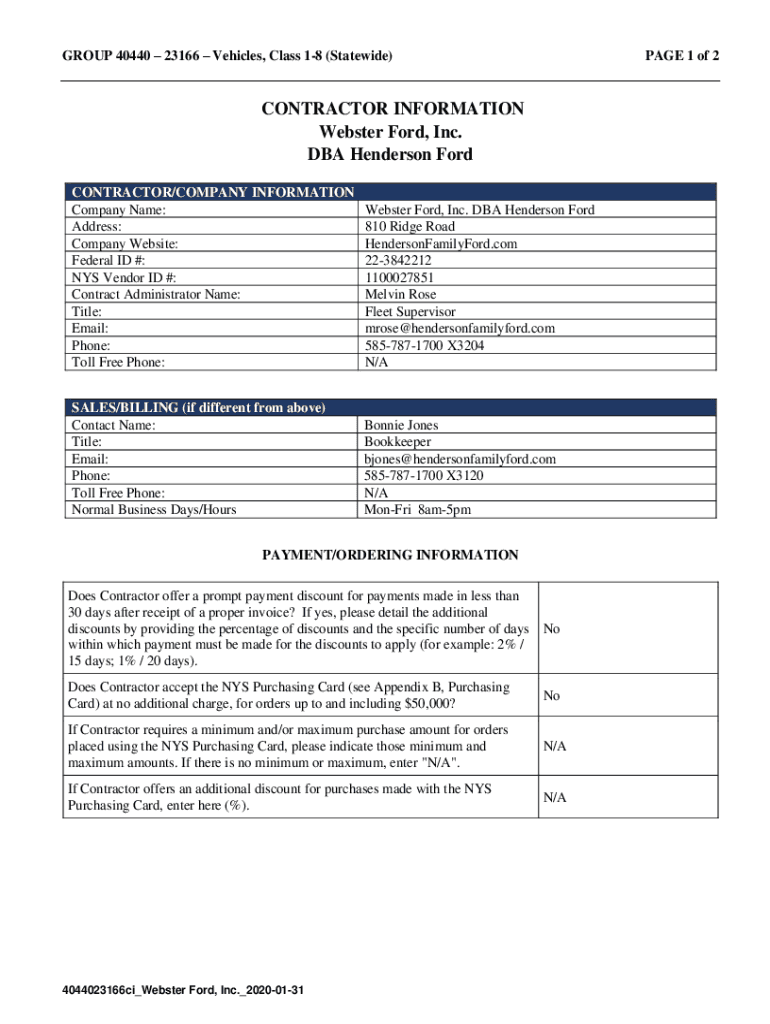 GROUP 40440 – 23166 – Vehicles, Class 1-8 (Statewide)

PAGE 1 of 2

CONTRACTOR INFORMATION
Webster Ford, Inc.
DBA Henderson Ford

| CONTRACTOR/COMPANY INFORMATION | |
|---|---|
| Company Name: | Webster Ford, Inc. DBA Henderson Ford |
| Address: | 810 Ridge Road |
| Company Website: | HendersonFamilyFord.com |
| Federal ID #: | 22-3842212 |
| NYS Vendor ID #: | 1100027851 |
| Contract Administrator Name: | Melvin Rose |
| Title: | Fleet Supervisor |
| Email: | mrose@hendersonfamilyford.com |
| Phone: | 585-787-1700 X3204 |
| Toll Free Phone: | N/A |

| SALES/BILLING (if different from above) | |
|---|---|
| Contact Name: | Bonnie Jones |
| Title: | Bookkeeper |
| Email: | bjones@hendersonfamilyford.com |
| Phone: | 585-787-1700 X3120 |
| Toll Free Phone: | N/A |
| Normal Business Days/Hours | Mon-Fri 8am-5pm |

PAYMENT/ORDERING INFORMATION

| | |
|---|---|
| Does Contractor offer a prompt payment discount for payments made in less than 30 days after receipt of a proper invoice? If yes, please detail the additional discounts by providing the percentage of discounts and the specific number of days within which payment must be made for the discounts to apply (for example: 2% / 15 days; 1% / 20 days). | No |
| Does Contractor accept the NYS Purchasing Card (see Appendix B, Purchasing Card) at no additional charge, for orders up to and including $50,000? | No |
| If Contractor requires a minimum and/or maximum purchase amount for orders placed using the NYS Purchasing Card, please indicate those minimum and maximum amounts. If there is no minimum or maximum, enter "N/A". | N/A |
| If Contractor offers an additional discount for purchases made with the NYS Purchasing Card, enter here (%). | N/A |

4044023166ci_Webster Ford, Inc._2020-01-31